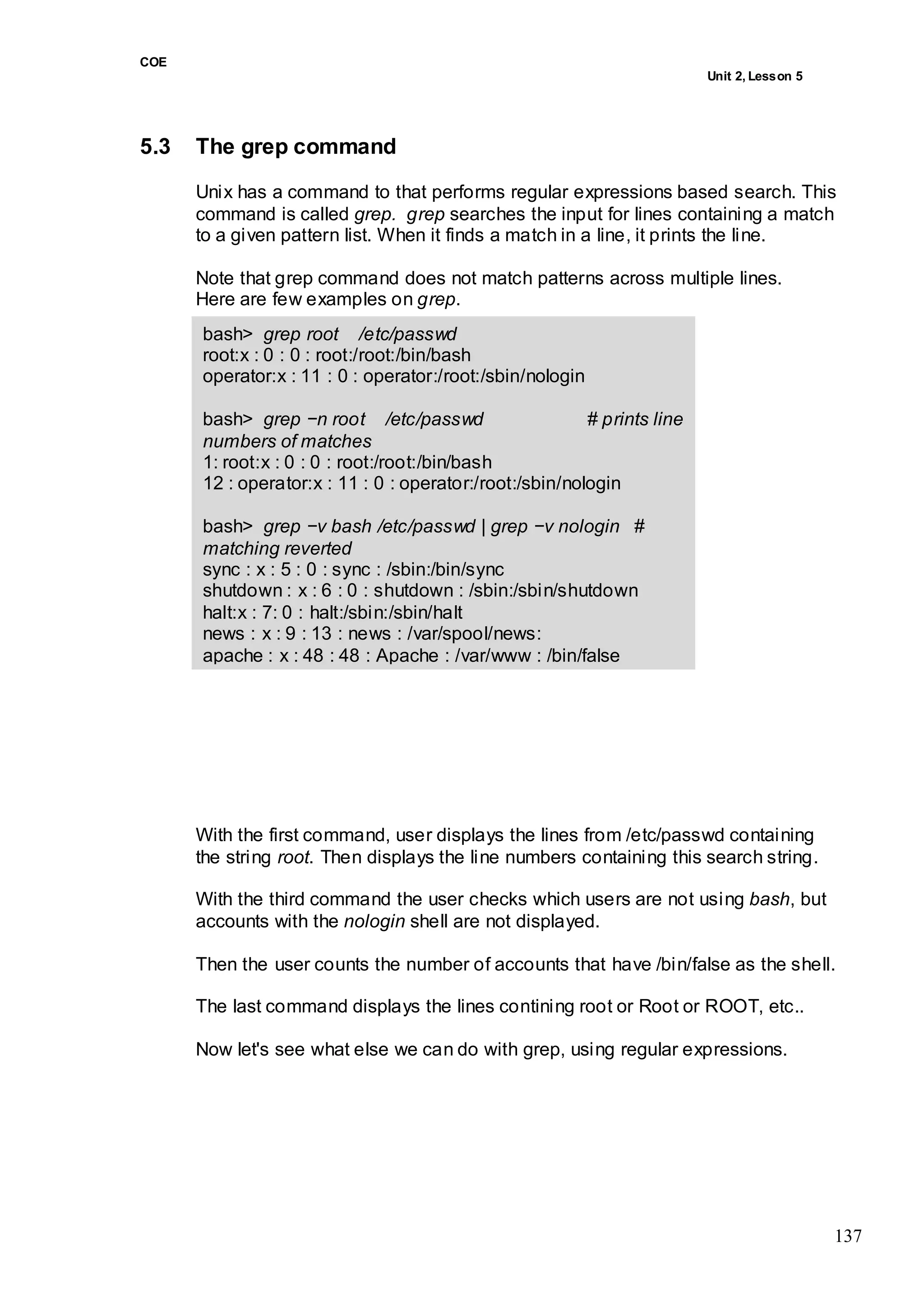 COE

Unit 2, Lesson 5

5.3 The grep command

Unix has a command to that performs regular expressions based search. This command is called grep. grep searches the input for lines containing a match to a given pattern list. When it finds a match in a line, it prints the line.

Note that grep command does not match patterns across multiple lines.
Here are few examples on grep.

bash> grep root /etc/passwd
root:x : 0 : 0 : root:/root:/bin/bash
operator:x : 11 : 0 : operator:/root:/sbin/nologin

bash> grep −n root /etc/passwd # prints line numbers of matches
1: root:x : 0 : 0 : root:/root:/bin/bash
12 : operator:x : 11 : 0 : operator:/root:/sbin/nologin

bash> grep −v bash /etc/passwd | grep −v nologin # matching reverted
sync : x : 5 : 0 : sync : /sbin:/bin/sync
shutdown : x : 6 : 0 : shutdown : /sbin:/sbin/shutdown
halt:x : 7: 0 : halt:/sbin:/sbin/halt
news : x : 9 : 13 : news : /var/spool/news:
apache : x : 48 : 48 : Apache : /var/www : /bin/false

With the first command, user displays the lines from /etc/passwd containing the string root. Then displays the line numbers containing this search string.

With the third command the user checks which users are not using bash, but accounts with the nologin shell are not displayed.

Then the user counts the number of accounts that have /bin/false as the shell.

The last command displays the lines contining root or Root or ROOT, etc..

Now let's see what else we can do with grep, using regular expressions.

137